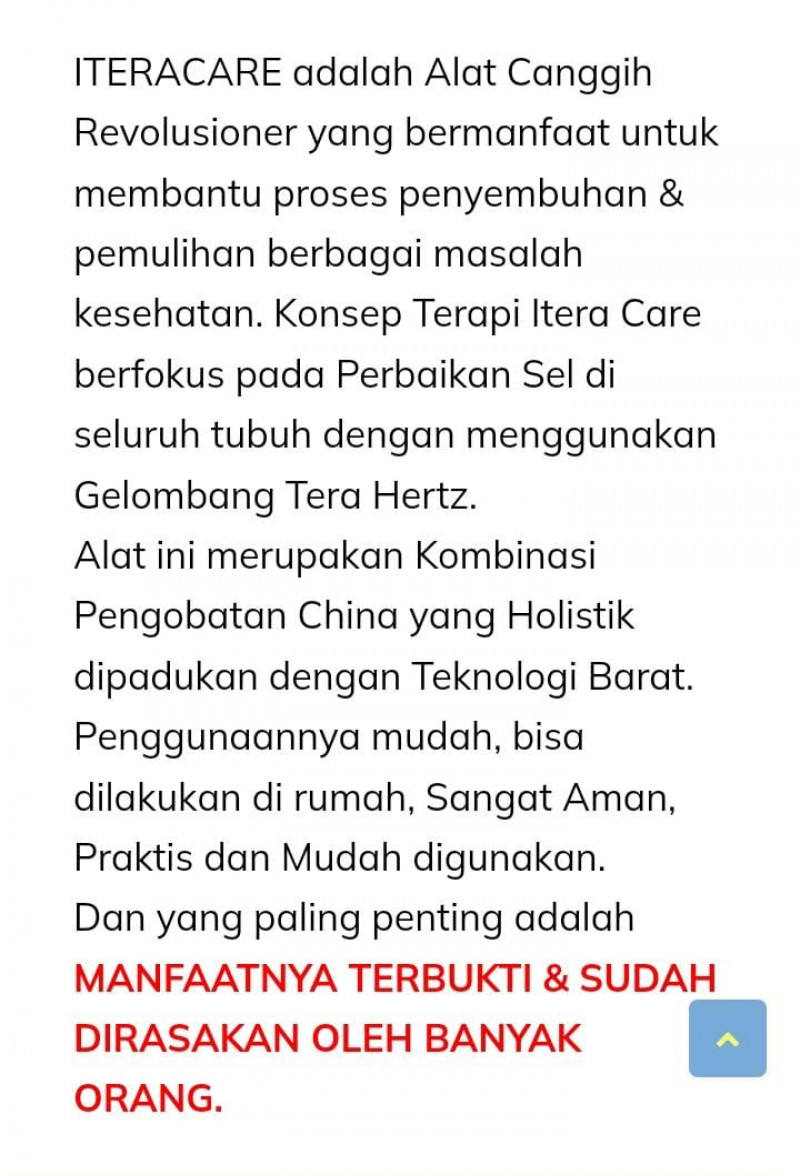 ITERACARE adalah Alat Canggih Revolusioner yang bermanfaat untuk membantu proses penyembuhan & pemulihan berbagai masalah kesehatan. Konsep Terapi Itera Care berfokus pada Perbaikan Sel di seluruh tubuh dengan menggunakan Gelombang Tera Hertz.
Alat ini merupakan Kombinasi Pengobatan China yang Holistik dipadukan dengan Teknologi Barat.
Penggunaannya mudah, bisa dilakukan di rumah, Sangat Aman, Praktis dan Mudah digunakan.
Dan yang paling penting adalah MANFAATNYA TERBUKTI & SUDAH DIRASAKAN OLEH BANYAK ORANG.